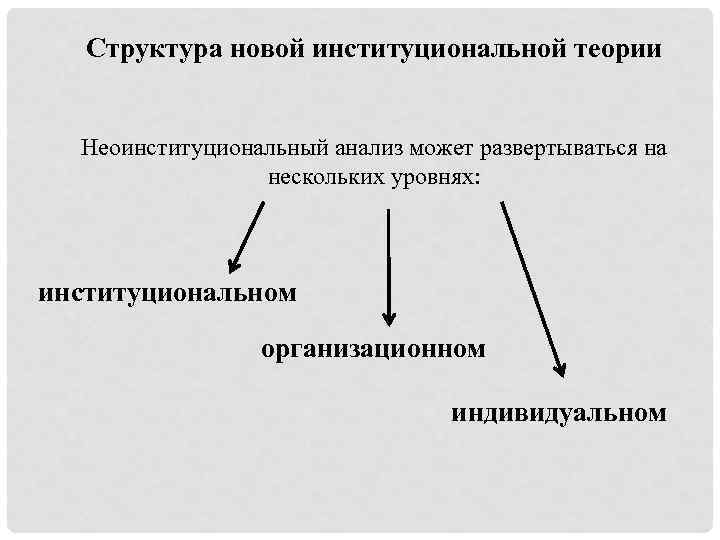 Структура новой институциональной теории

Неоинституциональный анализ может развертываться на нескольких уровнях:

институциональном

организационном

индивидуальном